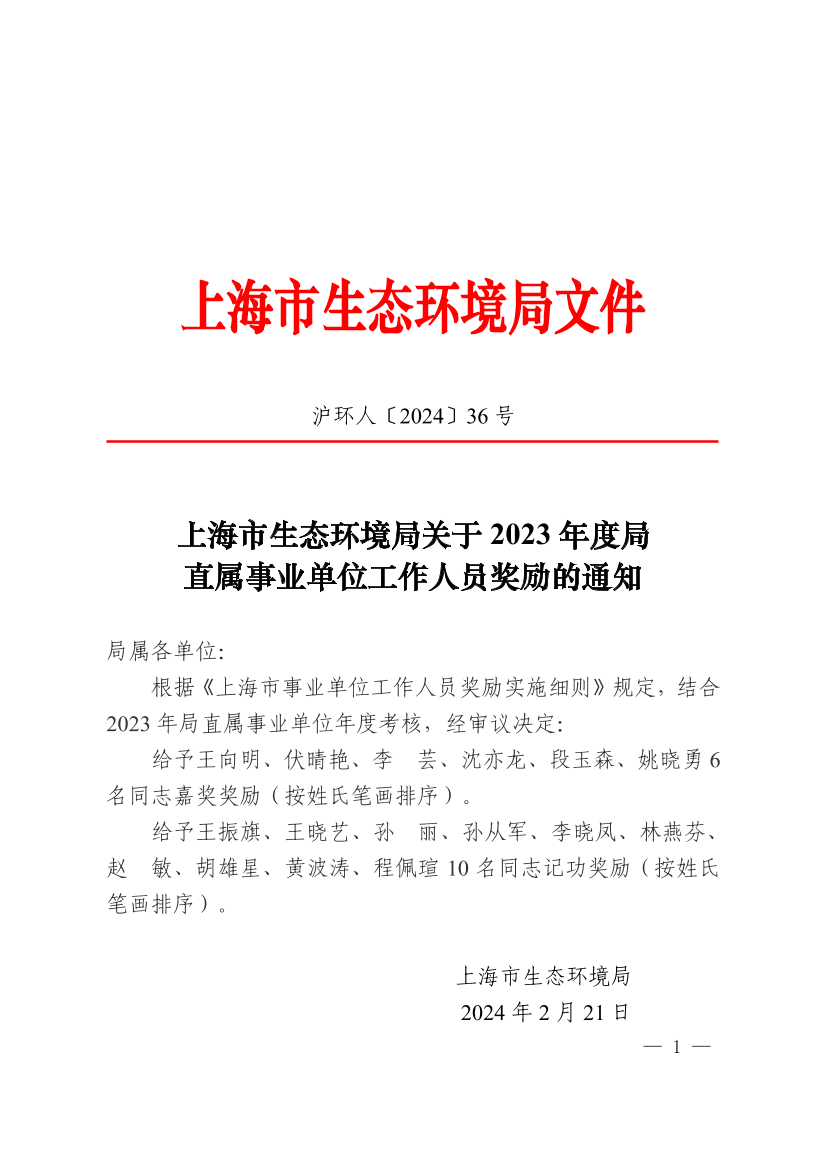 上海市生态环境局文件

沪环人〔2024〕36 号

上海市生态环境局关于 2023 年度局直属事业单位工作人员奖励的通知

局属各单位:

根据《上海市事业单位工作人员奖励实施细则》规定，结合 2023 年局直属事业单位年度考核，经审议决定:

给予王向明、伏晴艳、李　芸、沈亦龙、段玉森、姚晓勇 6 名同志嘉奖奖励（按姓氏笔画排序）。

给予王振旗、王晓艺、孙　丽、孙从军、李晓凤、林燕芬、赵　敏、胡雄星、黄波涛、程佩瑄 10 名同志记功奖励（按姓氏笔画排序）。

上海市生态环境局
2024 年 2 月 21 日

— 1 —